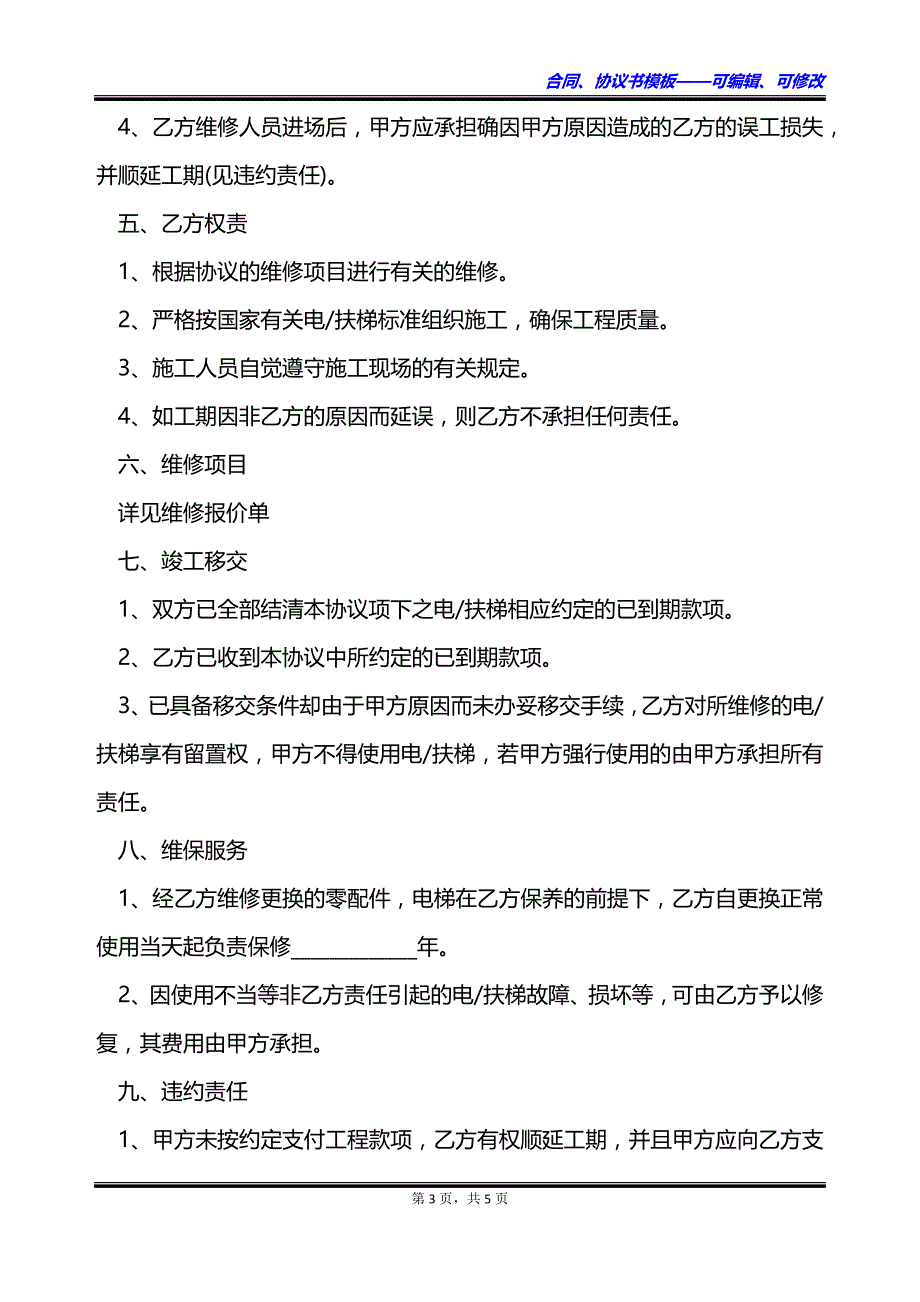 合同、协议书模板——可编辑、可修改

4、乙方维修人员进场后，甲方应承担确因甲方原因造成的乙方的误工损失，并顺延工期(见违约责任)。

五、乙方权责

1、根据协议的维修项目进行有关的维修。

2、严格按国家有关电/扶梯标准组织施工，确保工程质量。

3、施工人员自觉遵守施工现场的有关规定。

4、如工期因非乙方的原因而延误，则乙方不承担任何责任。

六、维修项目

详见维修报价单

七、竣工移交

1、双方已全部结清本协议项下之电/扶梯相应约定的已到期款项。

2、乙方已收到本协议中所约定的已到期款项。

3、已具备移交条件却由于甲方原因而未办妥移交手续，乙方对所维修的电/扶梯享有留置权，甲方不得使用电/扶梯，若甲方强行使用的由甲方承担所有责任。

八、维保服务

1、经乙方维修更换的零配件，电梯在乙方保养的前提下，乙方自更换正常使用当天起负责保修____________年。

2、因使用不当等非乙方责任引起的电/扶梯故障、损坏等，可由乙方予以修复，其费用由甲方承担。

九、违约责任

1、甲方未按约定支付工程款项，乙方有权顺延工期，并且甲方应向乙方支

第 3 页，共 5 页